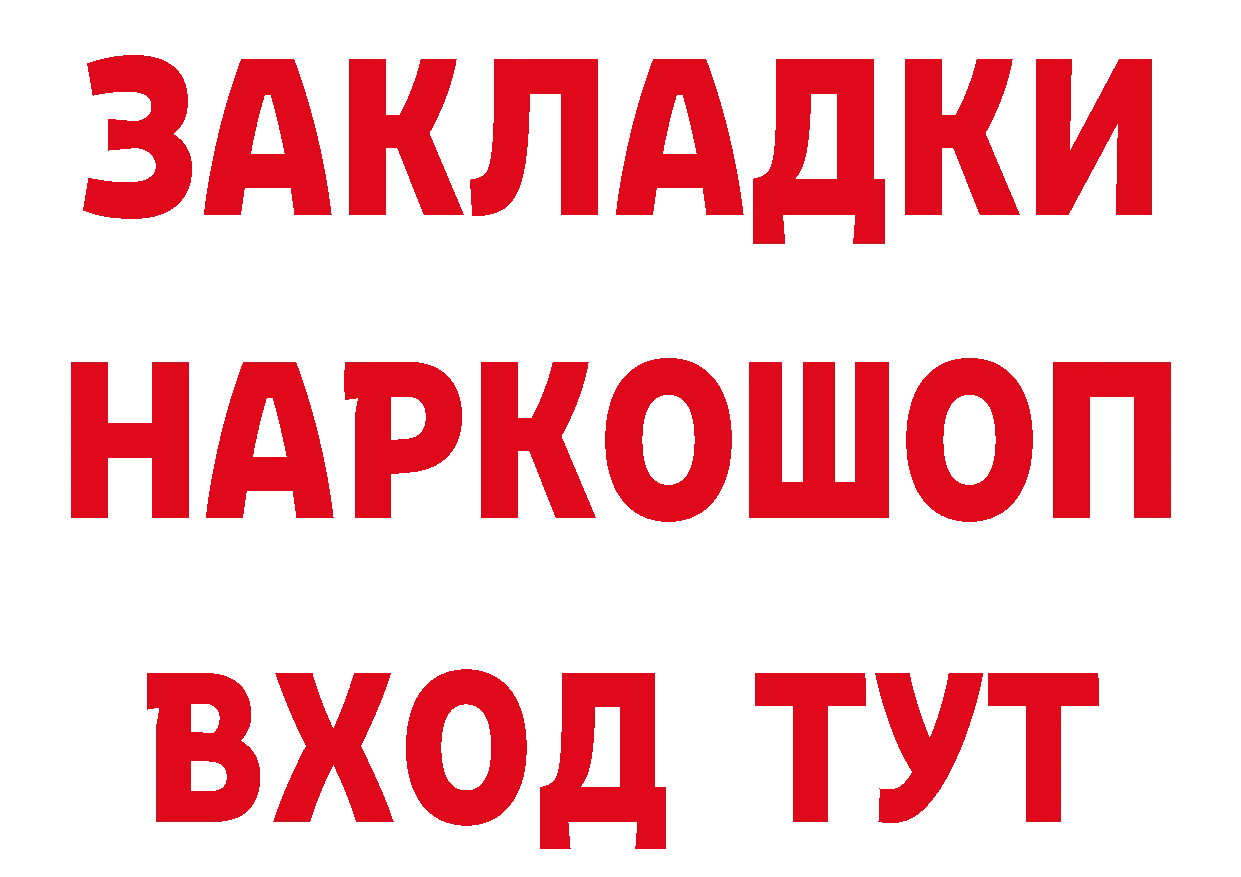 ЗАКЛАДКИ НАРКОШОП ВХОД ТУТ